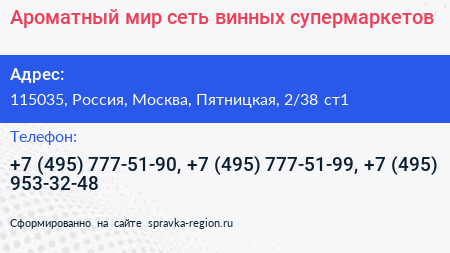 Ароматный мир сеть винных супермаркетов

Адрес:

115035, Россия, Москва, Пятницкая, 2/38 ст1

Телефон:

+7 (495) 777-51-90, +7 (495) 777-51-99, +7 (495) 953-32-48

Сформированно на сайте spravka-region.ru